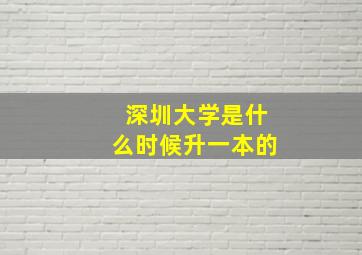 深圳大学是什么时候升一本的